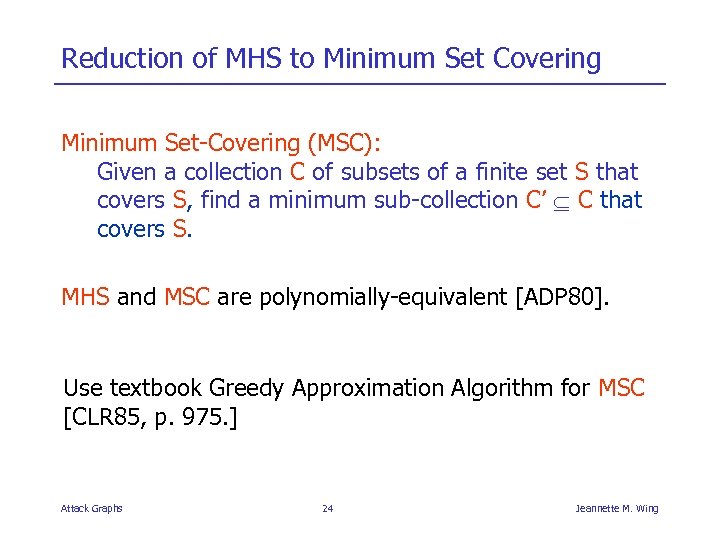 Reduction of MHS to Minimum Set Covering

Minimum Set-Covering (MSC):

Given a collection C of subsets of a finite set S that covers S, find a minimum sub-collection C' $\subseteq$ C that covers S.

MHS and MSC are polynomially-equivalent [ADP80].

Use textbook Greedy Approximation Algorithm for MSC [CLR85, p. 975.]

Attack Graphs 24 Jeannette M. Wing